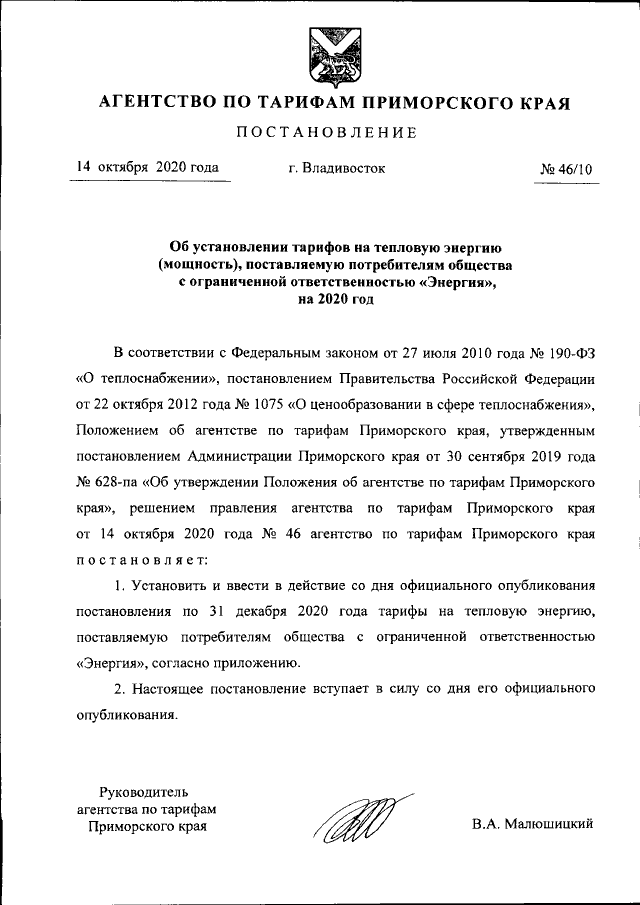 АГЕНТСТВО ПО ТАРИФАМ ПРИМОРСКОГО КРАЯ

ПОСТАНОВЛЕНИЕ

14 октября 2020 года

г. Владивосток

№ 46/10

Об установлении тарифов на тепловую энергию (мощность), поставляемую потребителям общества с ограниченной ответственностью «Энергия», на 2020 год

В соответствии с Федеральным законом от 27 июля 2010 года № 190-ФЗ «О теплоснабжении», постановлением Правительства Российской Федерации от 22 октября 2012 года № 1075 «О ценообразовании в сфере теплоснабжения», Положением об агентстве по тарифам Приморского края, утвержденным постановлением Администрации Приморского края от 30 сентября 2019 года № 628-па «Об утверждении Положения об агентстве по тарифам Приморского края», решением правления агентства по тарифам Приморского края от 14 октября 2020 года № 46 агентство по тарифам Приморского края постановляет:

1. Установить и ввести в действие со дня официального опубликования постановления по 31 декабря 2020 года тарифы на тепловую энергию, поставляемую потребителям общества с ограниченной ответственностью «Энергия», согласно приложению.

2. Настоящее постановление вступает в силу со дня его официального опубликования.

Руководитель агентства по тарифам Приморского края

В.А. Малюшицкий